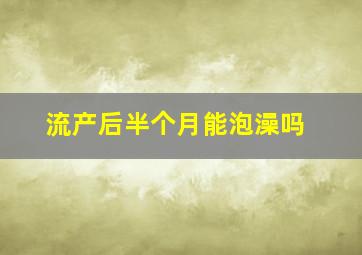 流产后半个月能泡澡吗